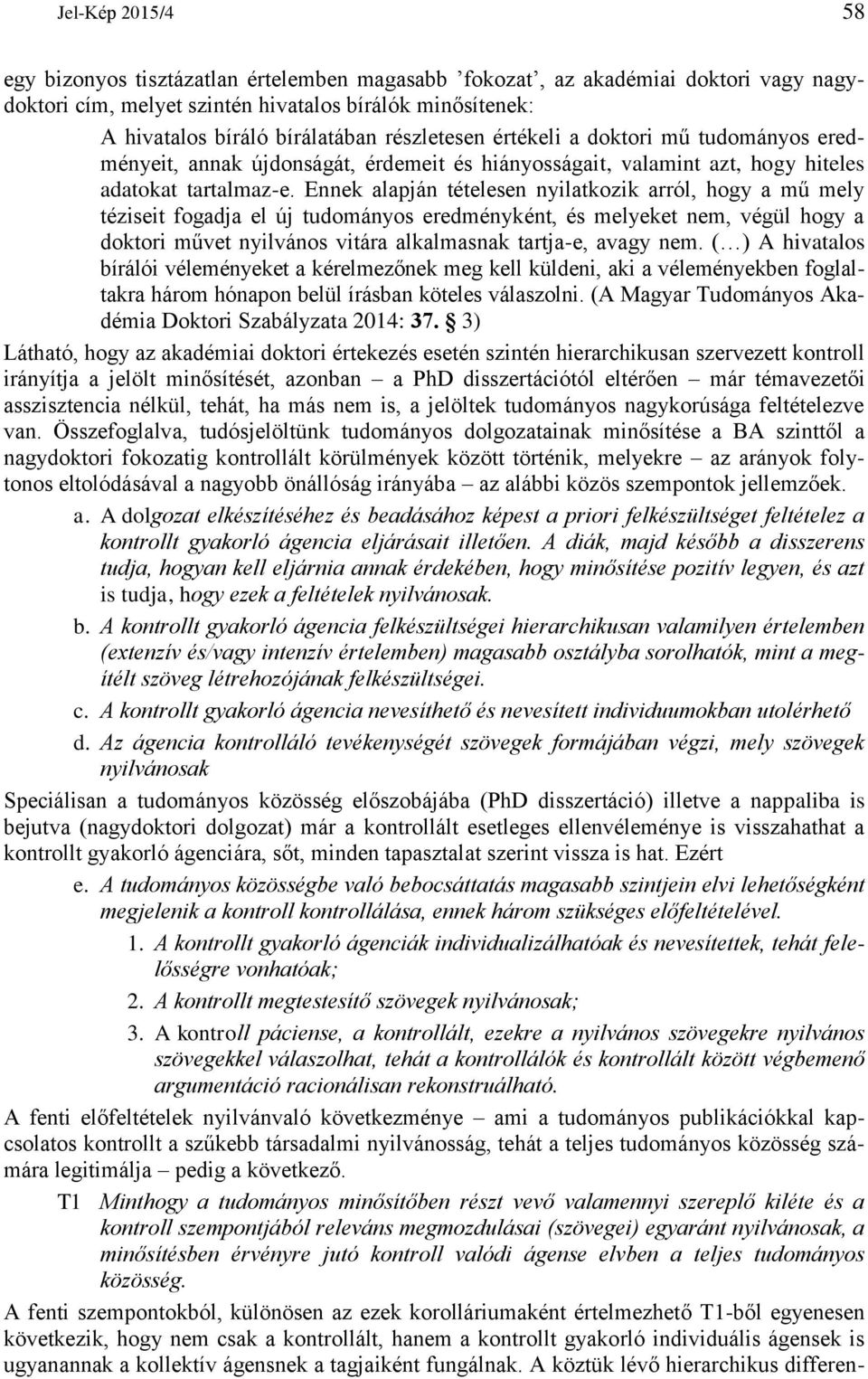 Jel-Kép 2015/4 58

egy bizonyos tisztázatlan értelemben magasabb ’fokozat’, az akadémiai doktori vagy nagydoktori cím, melyet szintén hivatalos bírálók minősítenek:

A hivatalos bíráló bírálatában részletesen értékeli a doktori mű tudományos eredményeit, annak újdonságát, érdemeit és hiányosságait, valamint azt, hogy hiteles adatokat tartalmaz-e. Ennek alapján tételesen nyilatkozik arról, hogy a mű mely téziseit fogadja el új tudományos eredményként, és melyeket nem, végül hogy a doktori művet nyilvános vitára alkalmasnak tartja-e, avagy nem. (…) A hivatalos bírálói véleményeket a kérelmezőnek meg kell küldeni, aki a véleményekben foglaltakra három hónapon belül írásban köteles válaszolni. (A Magyar Tudományos Akadémia Doktori Szabályzata 2014: 37. § 3)

Látható, hogy az akadémiai doktori értekezés esetén szintén hierarchikusan szervezett kontroll irányítja a jelölt minősítését, azonban – a PhD disszertációtól eltérően – már témavezetői asszisztencia nélkül, tehát, ha más nem is, a jelöltek tudományos nagykorúsága feltételezve van. Összefoglalva, tudósjelöltünk tudományos dolgozatainak minősítése a BA szinttől a nagydoktori fokozatig kontrollált körülmények között történik, melyekre – az arányok folytonos eltolódásával a nagyobb önállóság irányába – az alábbi közös szempontok jellemzőek.

a. A dolgozat elkészítéséhez és beadásához képest a priori felkészültséget feltételez a kontrollt gyakorló ágencia eljárásait illetően. A diák, majd később a disszerens tudja, hogyan kell eljárnia annak érdekében, hogy minősítése pozitív legyen, és azt is tudja, hogy ezek a feltételek nyilvánosak.

b. A kontrollt gyakorló ágencia felkészültségei hierarchikusan valamilyen értelemben (extenzív és/vagy intenzív értelemben) magasabb osztályba sorolhatók, mint a megítélt szöveg létrehozójának felkészültségei.

c. A kontrollt gyakorló ágencia nevesíthető és nevesített individuumokban utolérhető

d. Az ágencia kontrolláló tevékenységét szövegek formájában végzi, mely szövegek nyilvánosak

Speciálisan a tudományos közösség előszobájába (PhD disszertáció) illetve a nappaliba is bejutva (nagydoktori dolgozat) már a kontrollált esetleges ellenvéleménye is visszahathat a kontrollt gyakorló ágenciára, sőt, minden tapasztalat szerint vissza is hat. Ezért

e. A tudományos közösségbe való bebocsáttatás magasabb szintjein elvi lehetőségként megjelenik a kontroll kontrollálása, ennek három szükséges előfeltételével.

1. A kontrollt gyakorló ágenciák individualizálhatóak és nevesítettek, tehát felelősségre vonhatóak;

2. A kontrollt megtestesítő szövegek nyilvánosak;

3. A kontroll páciense, a kontrollált, ezekre a nyilvános szövegekre nyilvános szövegekkel válaszolhat, tehát a kontrollálók és kontrollált között végbemenő argumentáció racionálisan rekonstruálható.

A fenti előfeltételek nyilvánvaló következménye – ami a tudományos publikációkkal kapcsolatos kontrollt a szűkebb társadalmi nyilvánosság, tehát a teljes tudományos közösség számára legitimálja – pedig a következő.

T1 Minthogy a tudományos minősítőben részt vevő valamennyi szereplő kiléte és a kontroll szempontjából releváns megmozdulásai (szövegei) egyaránt nyilvánosak, a minősítésben érvényre jutó kontroll valódi ágense elvben a teljes tudományos közösség.

A fenti szempontokból, különösen az ezek korolláriumaként értelmezhető T1-ből egyenesen következik, hogy nem csak a kontrollált, hanem a kontrollt gyakorló individuális ágensek is ugyanannak a kollektív ágensnek a tagjaiként fungálnak. A köztük lévő hierarchikus differen-